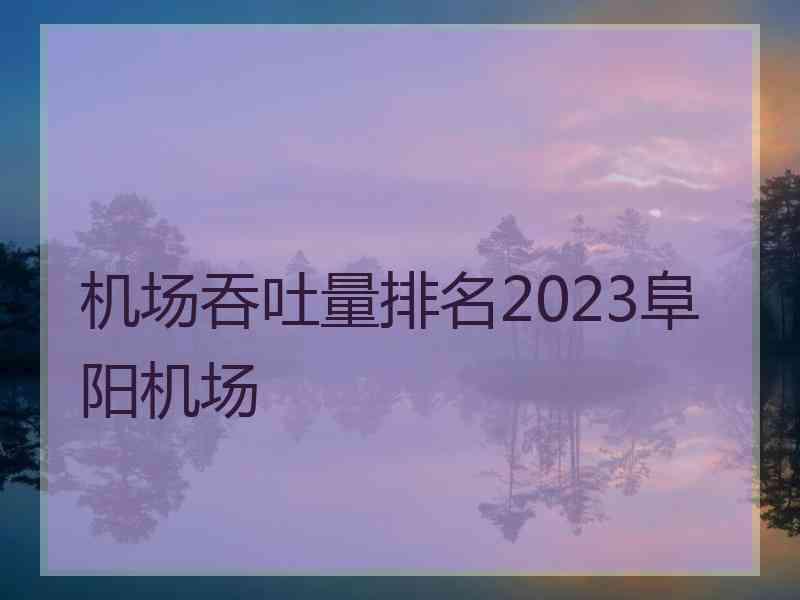 机场吞吐量排名2023阜阳机场